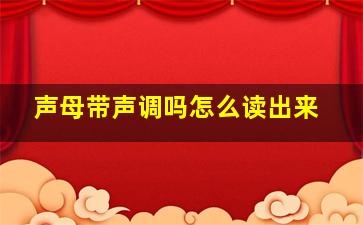 声母带声调吗怎么读出来